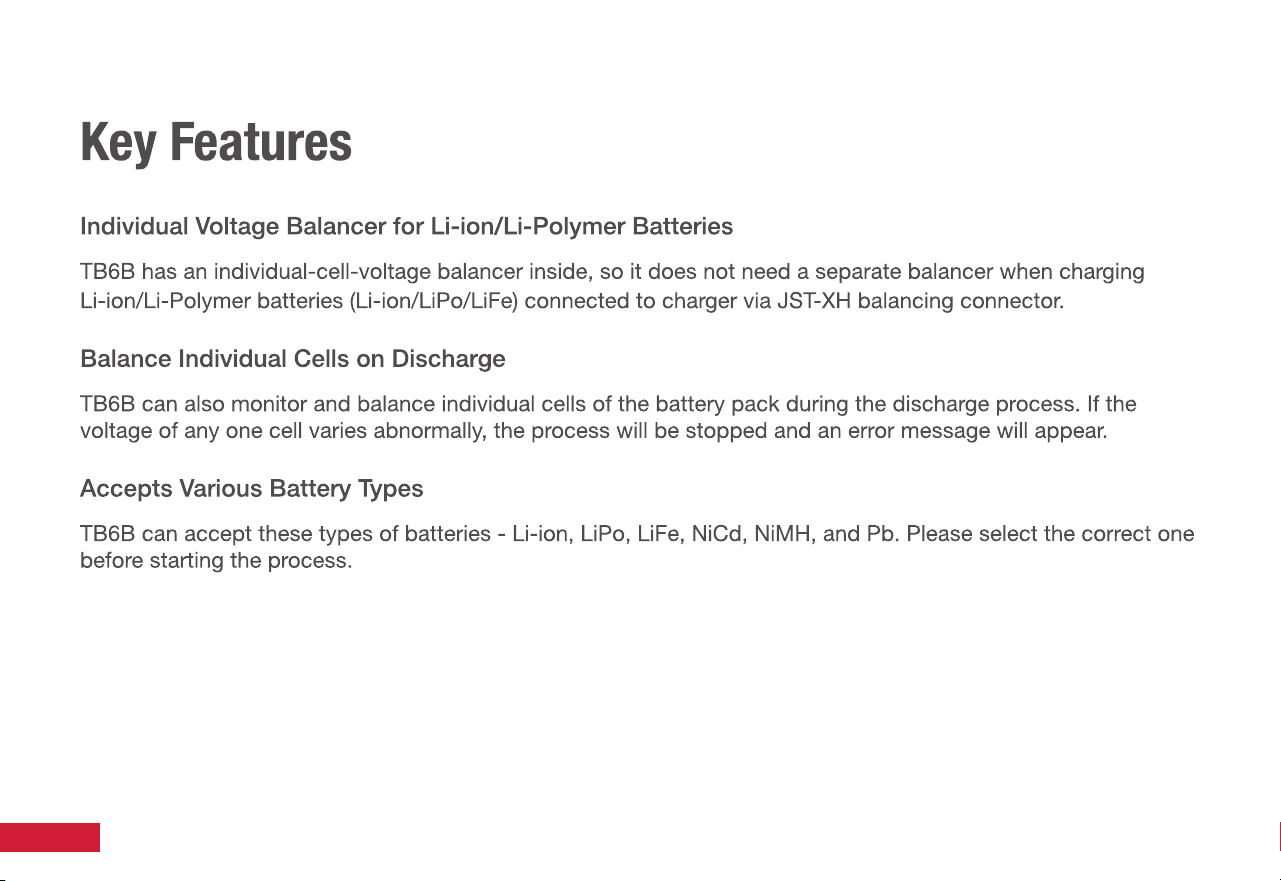 Key Features

Individual Voltage Balancer for Li-ion/Li-Polymer Batteries

TB6B has an individual-cell-voltage balancer inside, so it does not need a separate balancer when charging Li-ion/Li-Polymer batteries (Li-ion/LiPo/LiFe) connected to charger via JST-XH balancing connector.

Balance Individual Cells on Discharge

TB6B can also monitor and balance individual cells of the battery pack during the discharge process. If the voltage of any one cell varies abnormally, the process will be stopped and an error message will appear.

Accepts Various Battery Types

TB6B can accept these types of batteries - Li-ion, LiPo, LiFe, NiCd, NiMH, and Pb. Please select the correct one before starting the process.